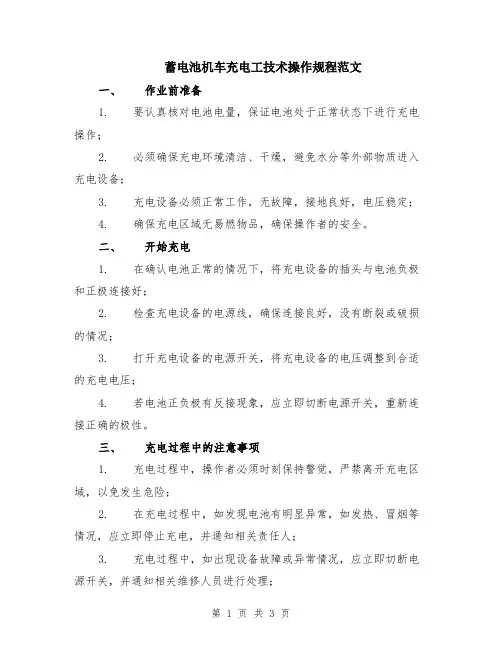 蓄电池机车充电工技术操作规程范文

一、　作业前准备

1.　要认真核对电池电量，保证电池处于正常状态下进行充电操作；

2.　必须确保充电环境清洁、干燥，避免水分等外部物质进入充电设备；

3.　充电设备必须正常工作，无故障，接地良好，电压稳定；

4.　确保充电区域无易燃物品，确保操作者的安全。

二、　开始充电

1.　在确认电池正常的情况下，将充电设备的插头与电池负极和正极连接好；

2.　检查充电设备的电源线，确保连接良好，没有断裂或破损的情况；

3.　打开充电设备的电源开关，将充电设备的电压调整到合适的充电电压；

4.　若电池正负极有反接现象，应立即切断电源开关，重新连接正确的极性。

三、　充电过程中的注意事项

1.　充电过程中，操作者必须时刻保持警觉，严禁离开充电区域，以免发生危险；

2.　在充电过程中，如发现电池有明显异常，如发热、冒烟等情况，应立即停止充电，并通知相关责任人；

3.　充电过程中，如出现设备故障或异常情况，应立即切断电源开关，并通知相关维修人员进行处理；

第 1 页 共 3 页